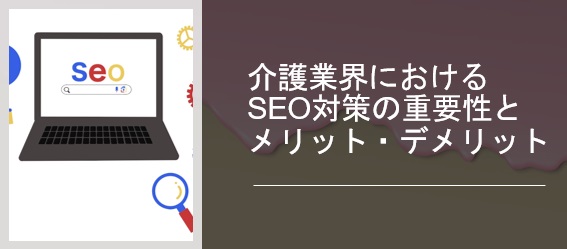 seo

介護業界における
SEO対策の重要性と
メリット・デメリット